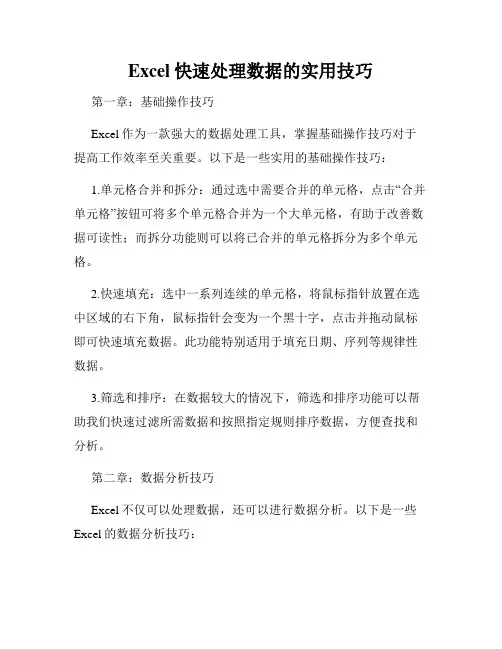 Excel 快速处理数据的实用技巧

第一章：基础操作技巧

Excel 作为一款强大的数据处理工具，掌握基础操作技巧对于提高工作效率至关重要。以下是一些实用的基础操作技巧：

1.单元格合并和拆分：通过选中需要合并的单元格，点击“合并单元格”按钮可将多个单元格合并为一个大单元格，有助于改善数据可读性；而拆分功能则可以将已合并的单元格拆分为多个单元格。

2.快速填充：选中一系列连续的单元格，将鼠标指针放置在选中区域的右下角，鼠标指针会变为一个黑十字，点击并拖动鼠标即可快速填充数据。此功能特别适用于填充日期、序列等规律性数据。

3.筛选和排序：在数据较大的情况下，筛选和排序功能可以帮助我们快速过滤所需数据和按照指定规则排序数据，方便查找和分析。

第二章：数据分析技巧

Excel 不仅可以处理数据，还可以进行数据分析。以下是一些 Excel 的数据分析技巧：